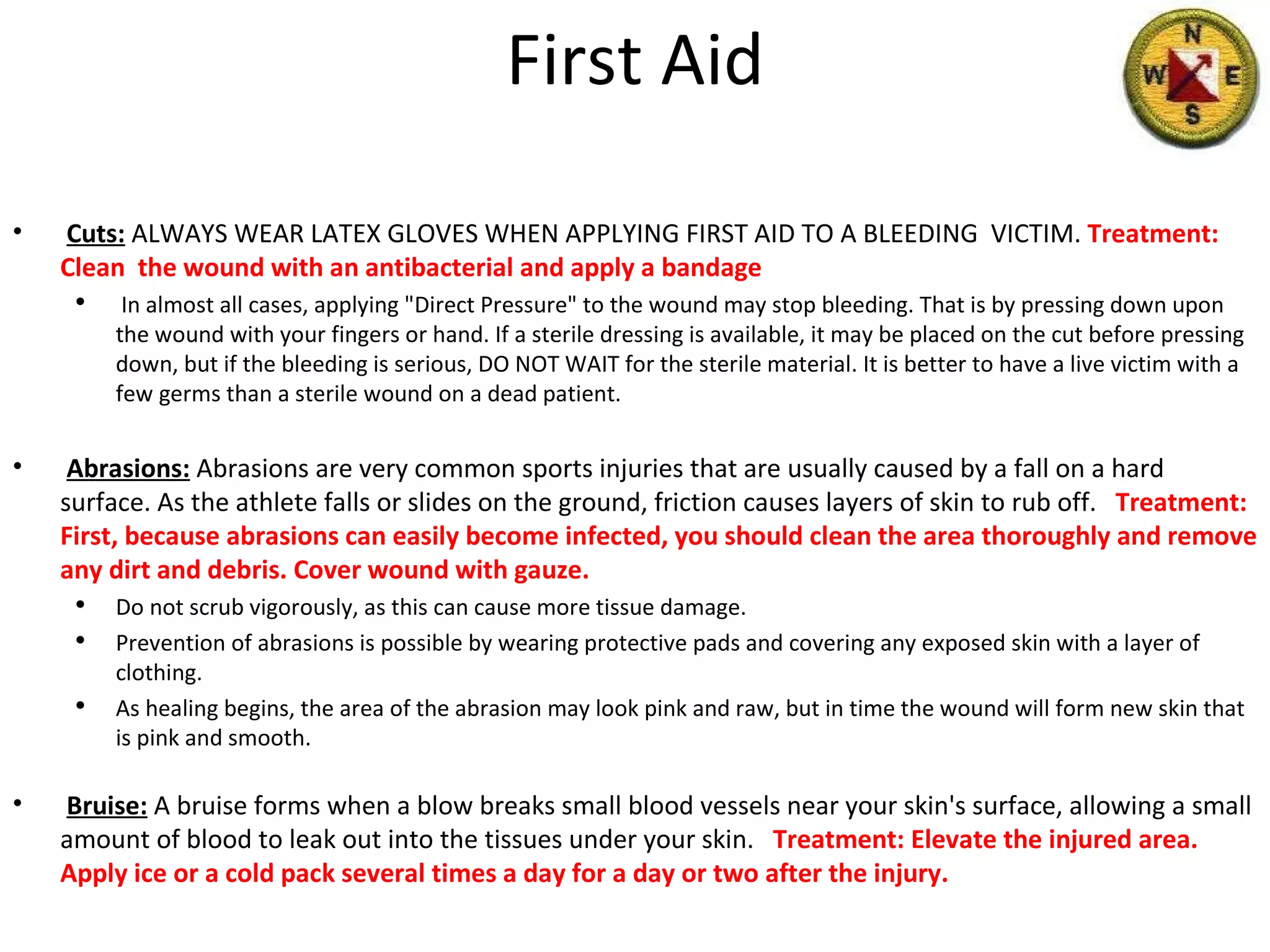 First Aid

N
W E
S

• Cuts: ALWAYS WEAR LATEX GLOVES WHEN APPLYING FIRST AID TO A BLEEDING VICTIM. Treatment: Clean the wound with an antibacterial and apply a bandage

• In almost all cases, applying "Direct Pressure" to the wound may stop bleeding. That is by pressing down upon the wound with your fingers or hand. If a sterile dressing is available, it may be placed on the cut before pressing down, but if the bleeding is serious, DO NOT WAIT for the sterile material. It is better to have a live victim with a few germs than a sterile wound on a dead patient.

• Abrasions: Abrasions are very common sports injuries that are usually caused by a fall on a hard surface. As the athlete falls or slides on the ground, friction causes layers of skin to rub off. Treatment: First, because abrasions can easily become infected, you should clean the area thoroughly and remove any dirt and debris. Cover wound with gauze.

• Do not scrub vigorously, as this can cause more tissue damage.

• Prevention of abrasions is possible by wearing protective pads and covering any exposed skin with a layer of clothing.

• As healing begins, the area of the abrasion may look pink and raw, but in time the wound will form new skin that is pink and smooth.

• Bruise: A bruise forms when a blow breaks small blood vessels near your skin's surface, allowing a small amount of blood to leak out into the tissues under your skin. Treatment: Elevate the injured area. Apply ice or a cold pack several times a day for a day or two after the injury.